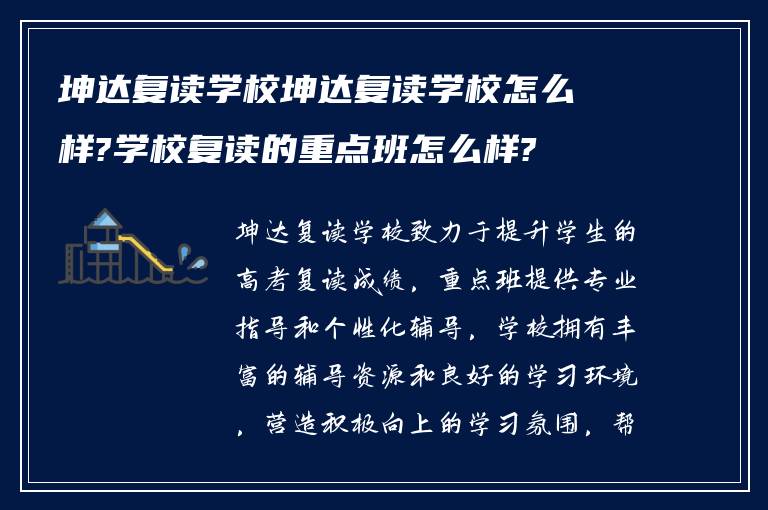 坤达复读学校坤达复读学校怎么样?学校复读的重点班怎么样?

坤达复读学校致力于提升学生的高考复读成绩，重点班提供专业指导和个性化辅导，学校拥有丰富的辅导资源和良好的学习环境，营造积极向上的学习氛围，帮